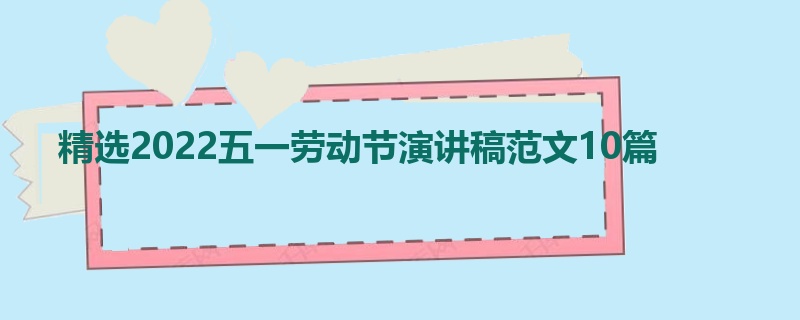 精选2022五一劳动节演讲稿范文10篇